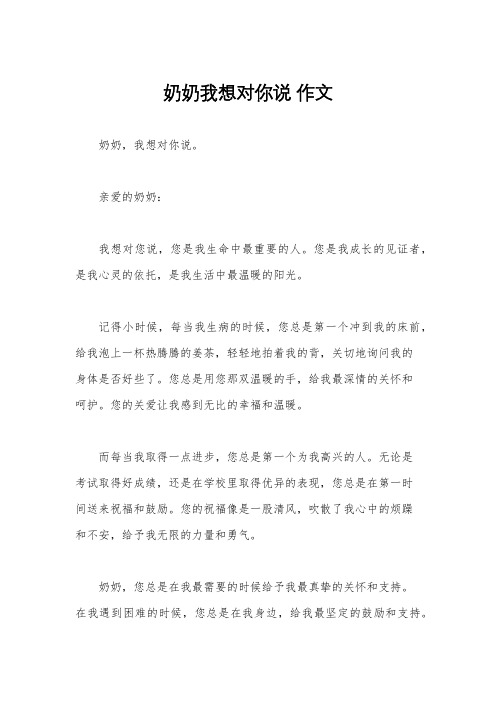 奶奶我想对你说 作文

奶奶，我想对你说。

亲爱的奶奶：

我想对您说，您是我生命中最重要的人。您是我成长的见证者，是我心灵的依托，是我生活中最温暖的阳光。

记得小时候，每当我生病的时候，您总是第一个冲到我的床前，给我泡上一杯热腾腾的姜茶，轻轻地拍着我的背，关切地询问我的身体是否好些了。您总是用您那双温暖的手，给我最深情的关怀和呵护。您的关爱让我感到无比的幸福和温暖。

而每当我取得一点进步，您总是第一个为我高兴的人。无论是考试取得好成绩，还是在学校里取得优异的表现，您总是在第一时间送来祝福和鼓励。您的祝福像是一股清风，吹散了我心中的烦躁和不安，给予我无限的力量和勇气。

奶奶，您总是在我最需要的时候给予我最真挚的关怀和支持。在我遇到困难的时候，您总是在我身边，给我最坚定的鼓励和支持。